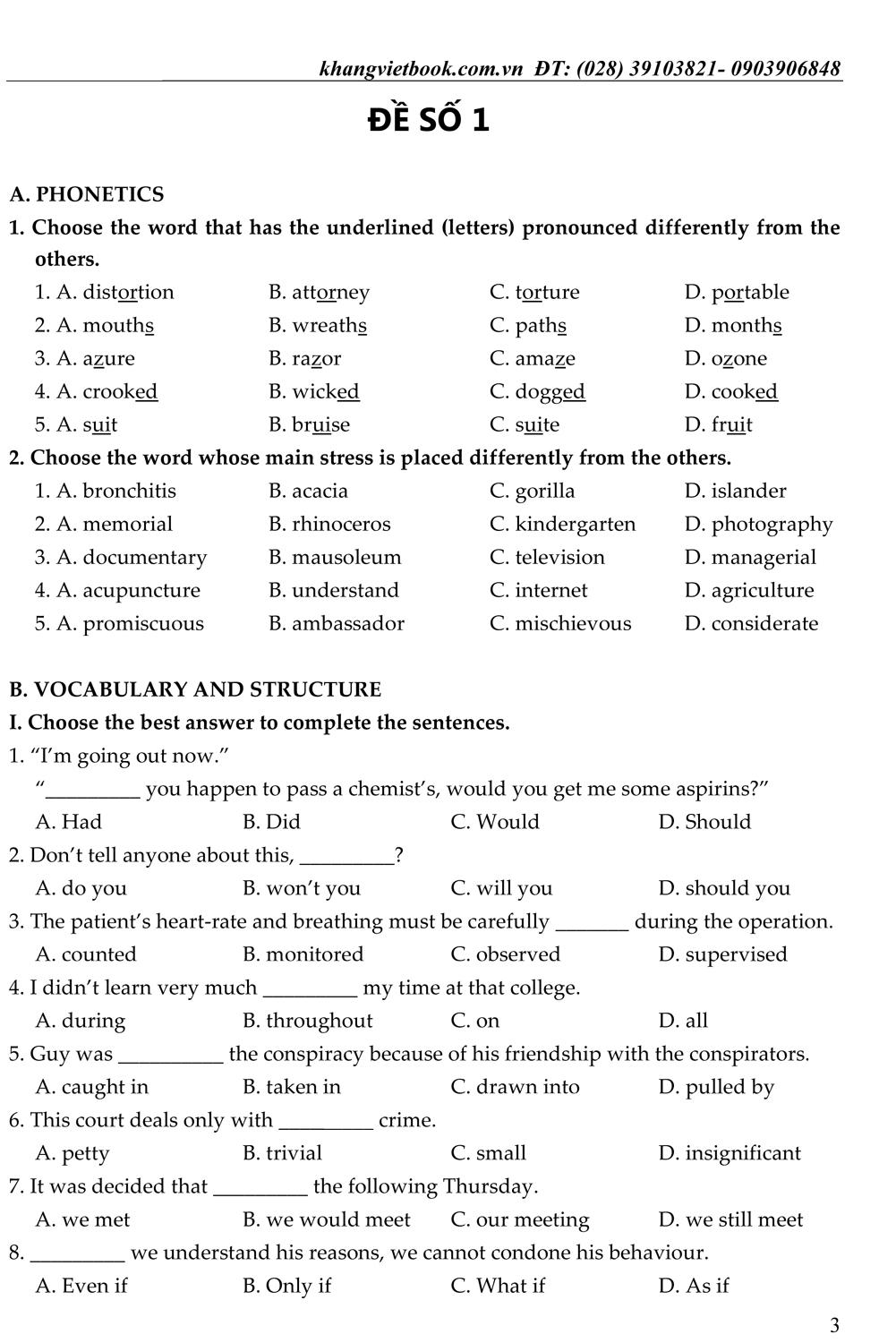 khangvietbook.com.vn ĐT: (028) 39103821- 0903906848

ĐỀ SỐ 1

A. PHONETICS

1. Choose the word that has the underlined (letters) pronounced differently from the others.

1. A. distortion B. attorney C. torture D. portable
2. A. mouths B. wreaths C. paths D. months
3. A. azure B. razor C. amaze D. ozone
4. A. crooked B. wicked C. dogged D. cooked
5. A. suit B. bruise C. suite D. fruit

2. Choose the word whose main stress is placed differently from the others.

1. A. bronchitis B. acacia C. gorilla D. islander
2. A. memorial B. rhinoceros C. kindergarten D. photography
3. A. documentary B. mausoleum C. television D. managerial
4. A. acupuncture B. understand C. internet D. agriculture
5. A. promiscuous B. ambassador C. mischievous D. considerate

B. VOCABULARY AND STRUCTURE

I. Choose the best answer to complete the sentences.

1. “I’m going out now.”
“_________ you happen to pass a chemist’s, would you get me some aspirins?”
A. Had B. Did C. Would D. Should

2. Don’t tell anyone about this, _________?
A. do you B. won’t you C. will you D. should you

3. The patient’s heart-rate and breathing must be carefully _______ during the operation.
A. counted B. monitored C. observed D. supervised

4. I didn’t learn very much _________ my time at that college.
A. during B. throughout C. on D. all

5. Guy was __________ the conspiracy because of his friendship with the conspirators.
A. caught in B. taken in C. drawn into D. pulled by

6. This court deals only with _________ crime.
A. petty B. trivial C. small D. insignificant

7. It was decided that _________ the following Thursday.
A. we met B. we would meet C. our meeting D. we still meet

8. _________ we understand his reasons, we cannot condone his behaviour.
A. Even if B. Only if C. What if D. As if

3